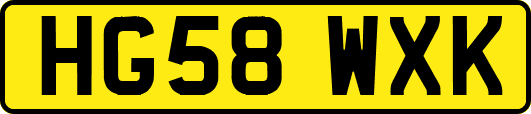 HG58 WXK